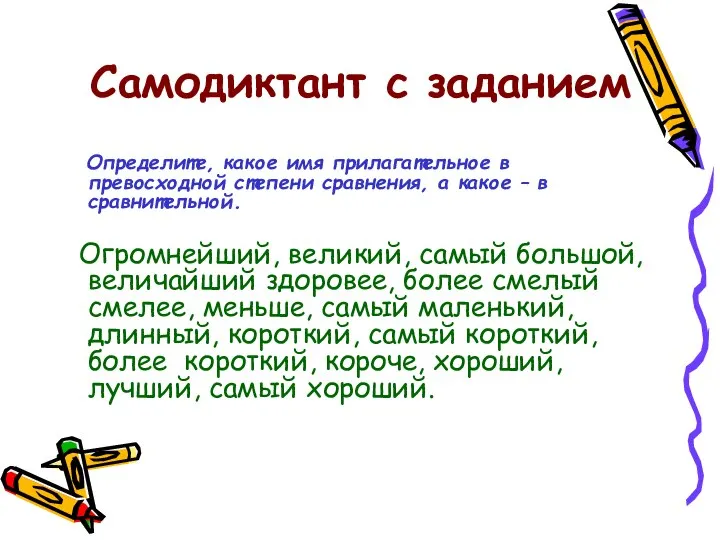 Самодиктант с заданием

Определите, какое имя прилагательное в превосходной степени сравнения, а какое – в сравнительной.

Огромнейший, великий, самый большой, величайший здоровее, более смелый смелее, меньше, самый маленький, длинный, короткий, самый короткий, более короткий, короче, хороший, лучший, самый хороший.